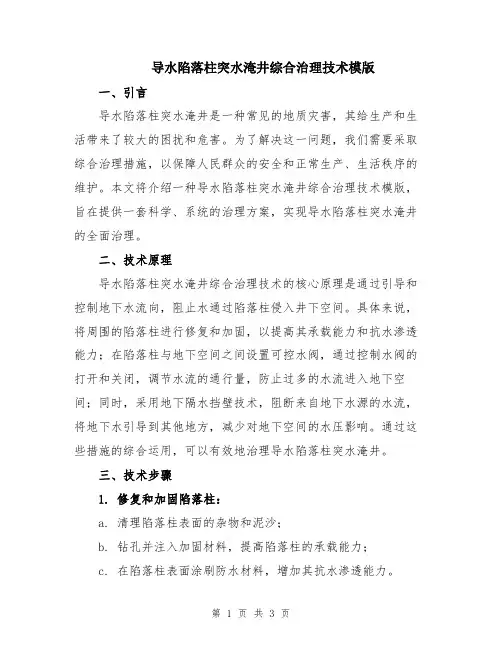 导水陷落柱突水淹井综合治理技术模版

一、引言

导水陷落柱突水淹井是一种常见的地质灾害，其给生产和生活带来了较大的困扰和危害。为了解决这一问题，我们需要采取综合治理措施，以保障人民群众的安全和正常生产、生活秩序的维护。本文将介绍一种导水陷落柱突水淹井综合治理技术模版，旨在提供一套科学、系统的治理方案，实现导水陷落柱突水淹井的全面治理。

二、技术原理

导水陷落柱突水淹井综合治理技术的核心原理是通过引导和控制地下水流向，阻止水通过陷落柱侵入井下空间。具体来说，将周围的陷落柱进行修复和加固，以提高其承载能力和抗水渗透能力；在陷落柱与地下空间之间设置可控水阀，通过控制水阀的打开和关闭，调节水流的通行量，防止过多的水流进入地下空间；同时，采用地下隔水挡壁技术，阻断来自地下水源的水流，将地下水引导到其他地方，减少对地下空间的水压影响。通过这些措施的综合运用，可以有效地治理导水陷落柱突水淹井。

三、技术步骤

1. 修复和加固陷落柱：

a. 清理陷落柱表面的杂物和泥沙；

b. 钻孔并注入加固材料，提高陷落柱的承载能力；

c. 在陷落柱表面涂刷防水材料，增加其抗水渗透能力。

第 1 页 共 3 页